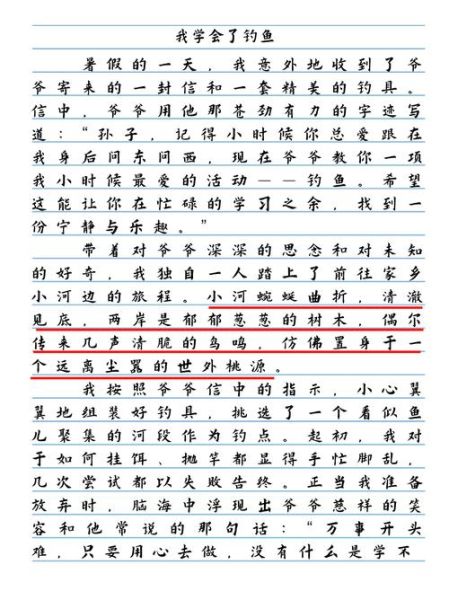 我学会了钓鱼

暑假的一天，我意外地收到了爷爷寄来的一封信和一套精美的钓具。信中，爷爷用他那苍劲有力的字迹写道：“孙子，记得小时候你总爱跟在我身后问东问西，现在爷爷教你一项我小时候最爱的活动——钓鱼。希望这能让你在忙碌的学习之余，找到一份宁静与乐趣。”

带着对爷爷深深的思念和对未知的好奇，我独自一人踏上了前往家乡小河边的旅程。小河蜿蜒曲折，清澈见底，两岸是郁郁葱葱的树木，偶尔传来几声清脆的鸟鸣，仿佛置身于一个远离尘嚣的世外桃源。

我按照爷爷信中的指示，小心翼翼地组装好钓具，挑选了一个看似鱼儿聚集的河段作为钓点。起初，我对于如何挂饵、抛竿都显得手忙脚乱，几次尝试都以失败告终。正当我准备放弃时，脑海中浮现出爷爷慈祥的笑容和他常说的那句话：“万事开头难，只要用心去做，没有什么是学不